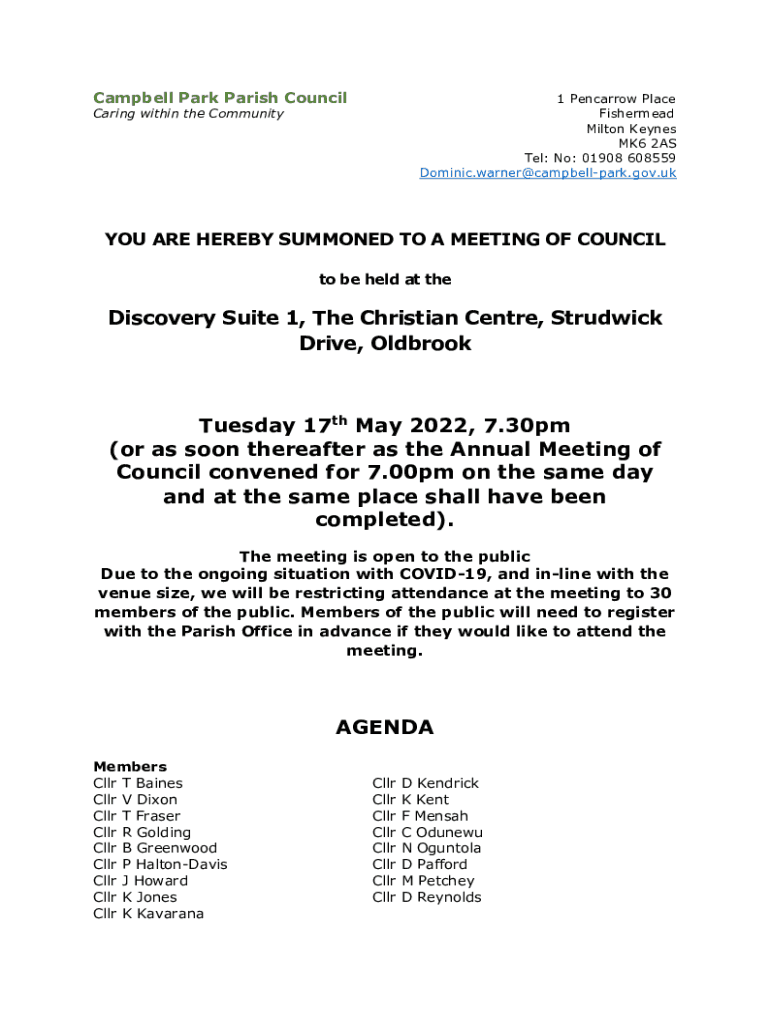 Campbell Park Parish Council
Caring within the Community

1 Pencarrow Place
Fishermead
Milton Keynes
MK6 2AS
Tel: No: 01908 608559
Dominic.warner@campbell-park.gov.uk

YOU ARE HEREBY SUMMONED TO A MEETING OF COUNCIL

to be held at the

Discovery Suite 1, The Christian Centre, Strudwick Drive, Oldbrook

Tuesday 17$^{th}$ May 2022, 7.30pm
(or as soon thereafter as the Annual Meeting of Council convened for 7.00pm on the same day and at the same place shall have been completed).

The meeting is open to the public
Due to the ongoing situation with COVID-19, and in-line with the venue size, we will be restricting attendance at the meeting to 30 members of the public. Members of the public will need to register with the Parish Office in advance if they would like to attend the meeting.

AGENDA

Members
Cllr T Baines
Cllr V Dixon
Cllr T Fraser
Cllr R Golding
Cllr B Greenwood
Cllr P Halton-Davis
Cllr J Howard
Cllr K Jones
Cllr K Kavarana

Cllr D Kendrick
Cllr K Kent
Cllr F Mensah
Cllr C Odunewu
Cllr N Oguntola
Cllr D Pafford
Cllr M Petchey
Cllr D Reynolds